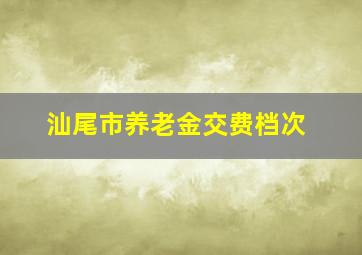 汕尾市养老金交费档次